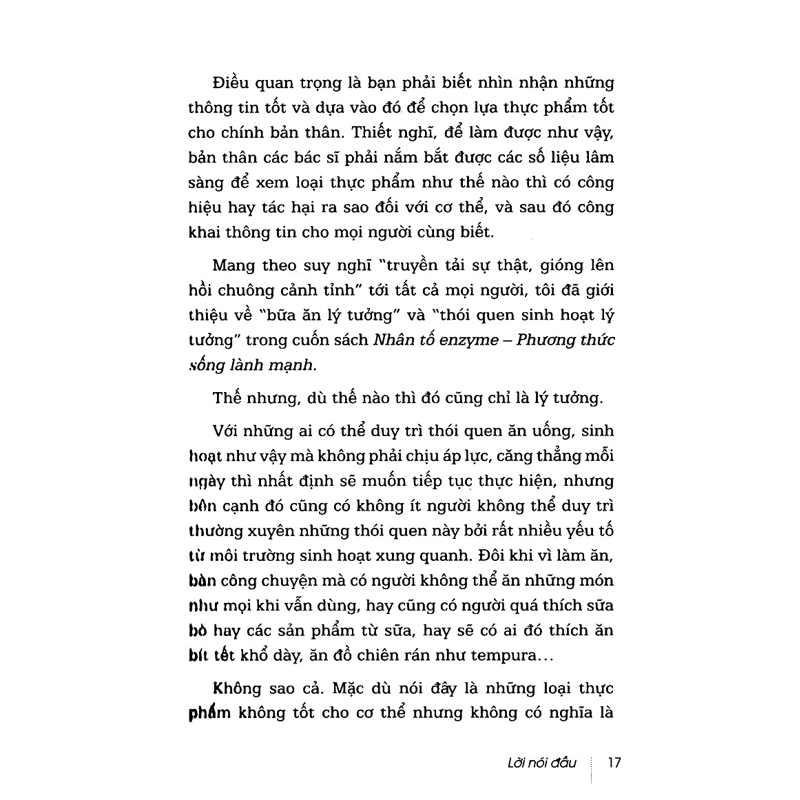 Điều quan trọng là bạn phải biết nhìn nhận những thông tin tốt và dựa vào đó để chọn lựa thực phẩm tốt cho chính bản thân. Thiết nghĩ, để làm được như vậy, bản thân các bác sĩ phải nắm bắt được các số liệu lâm sàng để xem loại thực phẩm như thế nào thì có công hiệu hay tác hại ra sao đối với cơ thể, và sau đó công khai thông tin cho mọi người cùng biết.

Mang theo suy nghĩ "truyền tải sự thật, gióng lên hồi chuông cảnh tỉnh" tới tất cả mọi người, tôi đã giới thiệu về "bữa ăn lý tưởng" và "thói quen sinh hoạt lý tưởng" trong cuốn sách Nhân tố enzyme – Phương thức sống lành mạnh.

Thế nhưng, dù thế nào thì đó cũng chỉ là lý tưởng.

Với những ai có thể duy trì thói quen ăn uống, sinh hoạt như vậy mà không phải chịu áp lực, căng thẳng mỗi ngày thì nhất định sẽ muốn tiếp tục thực hiện, nhưng bên cạnh đó cũng có không ít người không thể duy trì thường xuyên những thói quen này bởi rất nhiều yếu tố từ môi trường sinh hoạt xung quanh. Đôi khi vì làm ăn, bàn công chuyện mà có người không thể ăn những món như mọi khi vẫn dùng, hay cũng có người quá thích sữa bò hay các sản phẩm từ sữa, hay sẽ có ai đó thích ăn bít tết khổ dày, ăn đồ chiên rán như tempura...

Không sao cả. Mặc dù nói đây là những loại thực phẩm không tốt cho cơ thể nhưng không có nghĩa là

Lời nói đầu 17